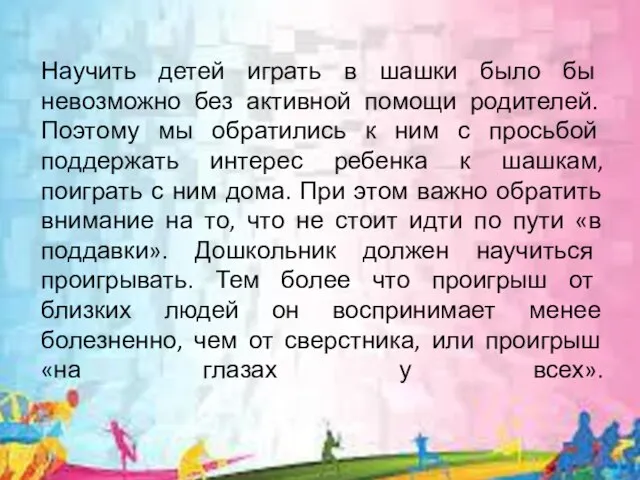 Научить детей играть в шашки было бы невозможно без активной помощи родителей. Поэтому мы обратились к ним с просьбой поддержать интерес ребенка к шашкам, поиграть с ним дома. При этом важно обратить внимание на то, что не стоит идти по пути «в поддавки». Дошкольник должен научиться проигрывать. Тем более что проигрыш от близких людей он воспринимает менее болезненно, чем от сверстника, или проигрыш «на глазах у всех».